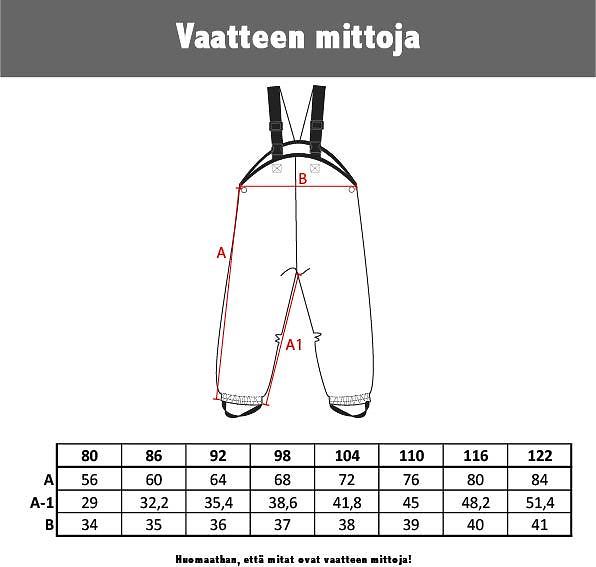 Vaatteen mittoja

B

A

A1

|  | 80 | 86 | 92 | 98 | 104 | 110 | 116 | 122 |
|---|---|---|---|---|---|---|---|---|
| A | 56 | 60 | 64 | 68 | 72 | 76 | 80 | 84 |
| A-1 | 29 | 32,2 | 35,4 | 38,6 | 41,8 | 45 | 48,2 | 51,4 |
| B | 34 | 35 | 36 | 37 | 38 | 39 | 40 | 41 |

Huomaathan, että mitat ovat vaatteen mittoja!